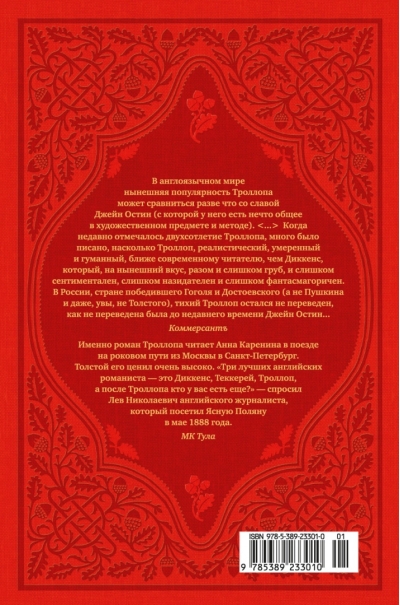 В англоязычном мире нынешняя популярность Троллопа может сравниться разве что со славой Джейн Остин (с которой у него есть нечто общее в художественном предмете и методе). <...> Когда недавно отмечалось двухсотлетие Троллопа, много было писано, насколько Троллоп, реалистический, умеренный и гуманный, ближе современному читателю, чем Диккенс, который, на нынешний вкус, разом и слишком груб, и слишком сентиментален, слишком назидателен и слишком фантасмагоричен. В России, стране победившего Гоголя и Достоевского (а не Пушкина и даже, увы, не Толстого), тихий Троллоп остался не переведен, как не переведена была до недавнего времени Джейн Остин...

Коммерсантъ

Именно роман Троллопа читает Анна Каренина в поезде на роковом пути из Москвы в Санкт-Петербург. Толстой его ценил очень высоко. «Три лучших английских романиста — это Диккенс, Теккерей, Троллоп, а после Троллопа кто у вас есть еще?» — спросил Лев Николаевич английского журналиста, который посетил Ясную Поляну в мае 1888 года.

МК Тула

ISBN 978-5-389-23301-0 01

9 785389 233010